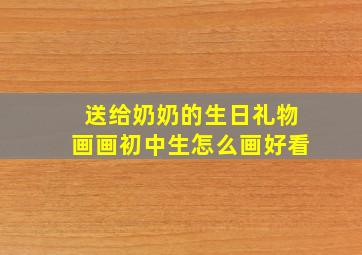 送给奶奶的生日礼物
画画初中生怎么画好看